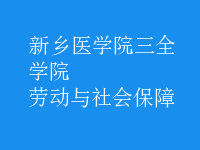 新乡医学院三全学院
劳动与社会保障